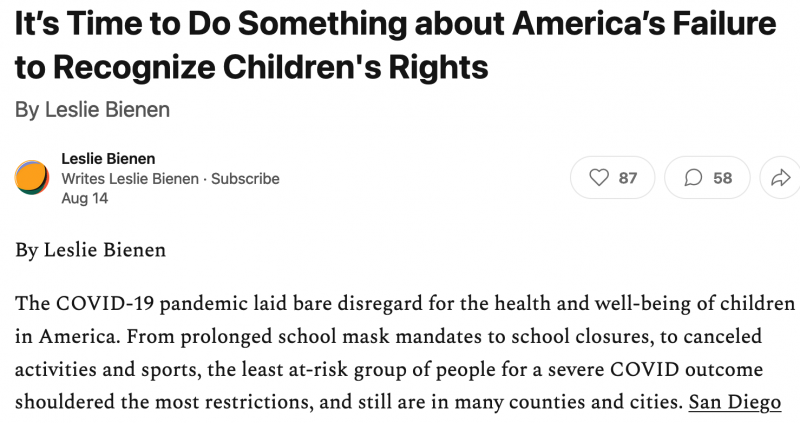 It's Time to Do Something about America's Failure to Recognize Children's Rights

By Leslie Bienen

Leslie Bienen
Writes Leslie Bienen · Subscribe
Aug 14

87

58

By Leslie Bienen

The COVID-19 pandemic laid bare disregard for the health and well-being of children in America. From prolonged school mask mandates to school closures, to canceled activities and sports, the least at-risk group of people for a severe COVID outcome shouldered the most restrictions, and still are in many counties and cities. San Diego